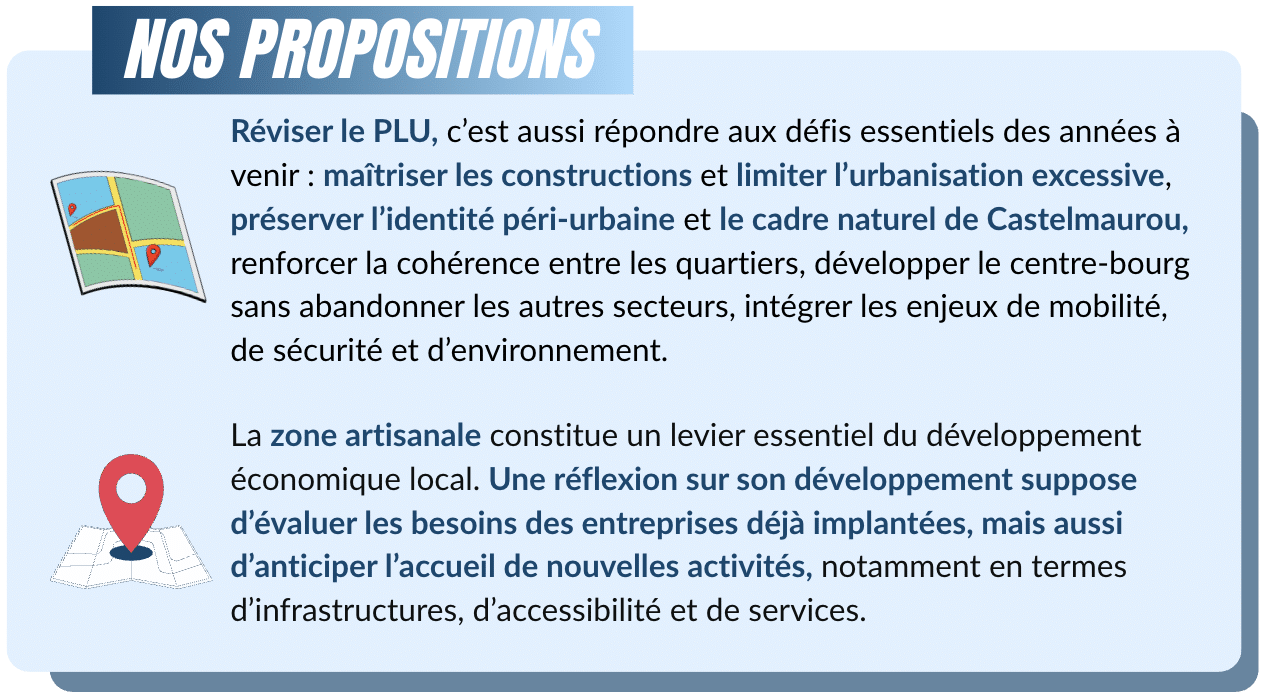 NOS PROPOSITIONS

Réviser le PLU, c'est aussi répondre aux défis essentiels des années à venir : maîtriser les constructions et limiter l'urbanisation excessive, préserver l'identité péri-urbaine et le cadre naturel de Castelmaurou, renforcer la cohérence entre les quartiers, développer le centre-bourg sans abandonner les autres secteurs, intégrer les enjeux de mobilité, de sécurité et d'environnement.

La zone artisanale constitue un levier essentiel du développement économique local. Une réflexion sur son développement suppose d'évaluer les besoins des entreprises déjà implantées, mais aussi d'anticiper l'accueil de nouvelles activités, notamment en termes d'infrastructures, d'accessibilité et de services.